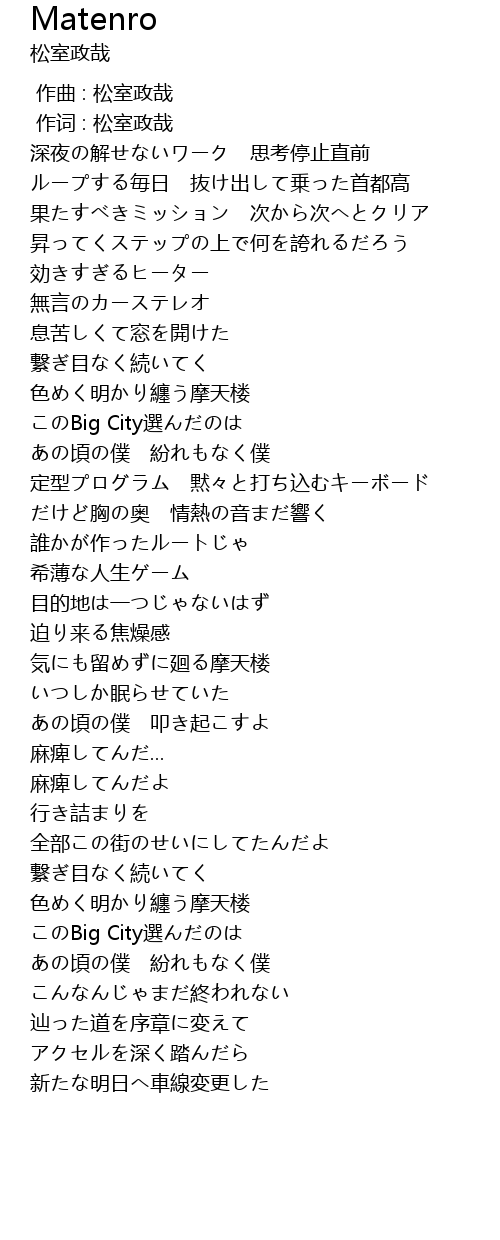 Matenro
松室政哉

作曲 : 松室政哉
作词 : 松室政哉
深夜の解せないワーク　思考停止直前
ループする毎日　抜け出して乗った首都高
果たすべきミッション　次から次へとクリア
昇ってくステップの上で何を誇れるだろう
効きすぎるヒーター
無言のカーステレオ
息苦しくて窓を開けた
繋ぎ目なく続いてく
色めく明かり纏う摩天楼
このBig City選んだのは
あの頃の僕　紛れもなく僕
定型プログラム　黙々と打ち込むキーボード
だけど胸の奥　情熱の音まだ響く
誰かが作ったルートじゃ
希薄な人生ゲーム
目的地は一つじゃないはず
迫り来る焦燥感
気にも留めずに廻る摩天楼
いつしか眠らせていた
あの頃の僕　叩き起こすよ
麻痺してんだ...
麻痺してんだよ
行き詰まりを
全部この街のせいにしてたんだよ
繋ぎ目なく続いてく
色めく明かり纏う摩天楼
このBig City選んだのは
あの頃の僕　紛れもなく僕
こんなんじゃまだ終われない
辿った道を序章に変えて
アクセルを深く踏んだら
新たな明日へ車線変更した